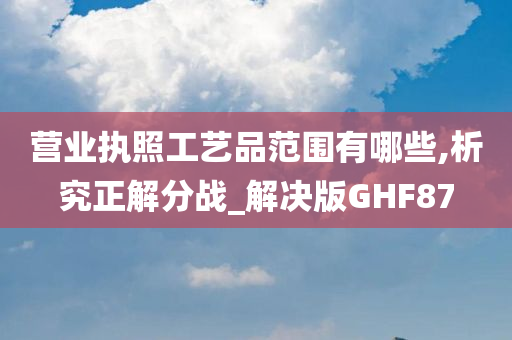 营业执照工艺品范围有哪些,析究正解分战_解决版GHF87